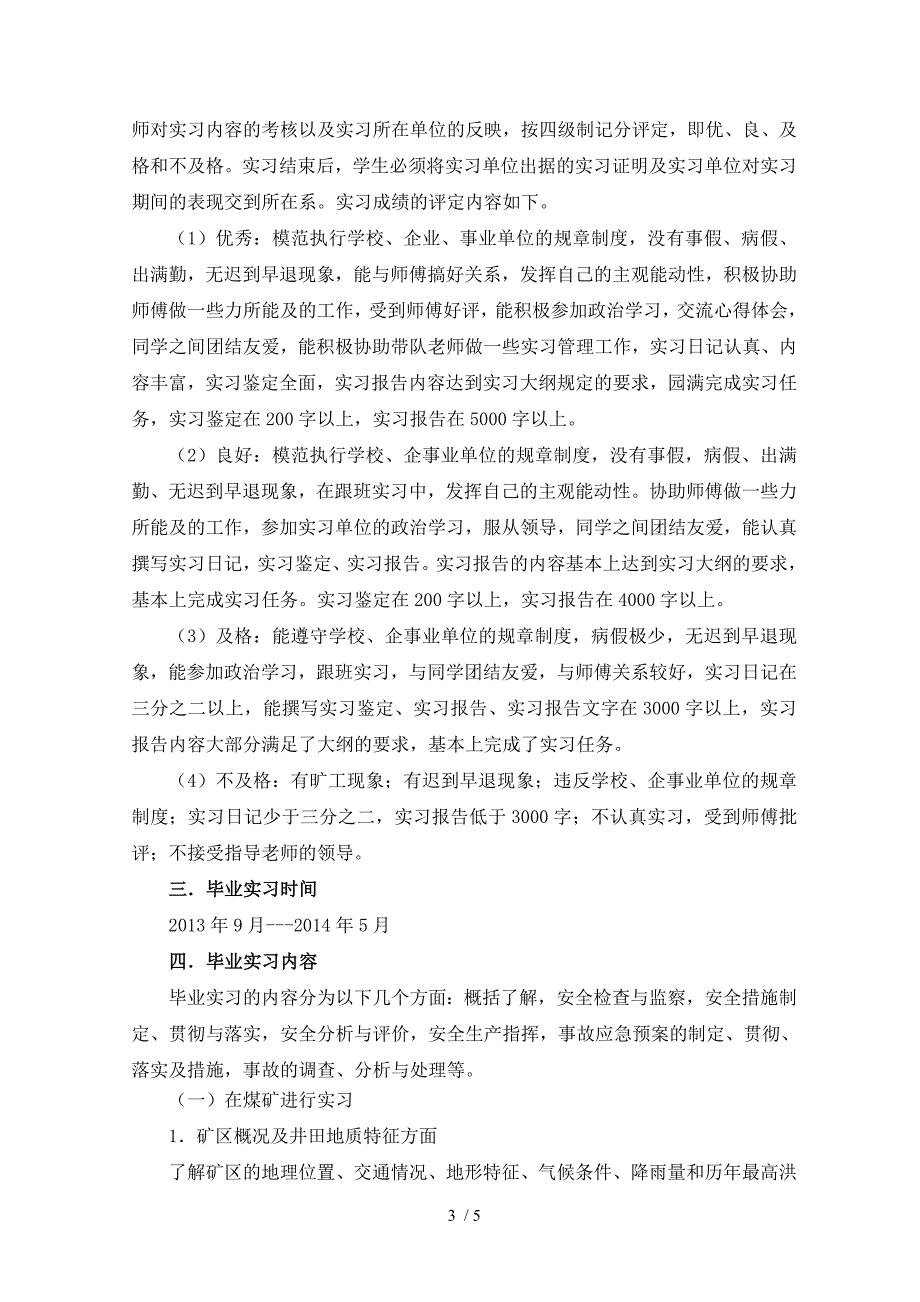 师对实习内容的考核以及实习所在单位的反映，按四级制记分评定，即优、良、及格和不及格。实习结束后，学生必须将实习单位出据的实习证明及实习单位对实习期间的表现交到所在系。实习成绩的评定内容如下。

（1）优秀：模范执行学校、企业、事业单位的规章制度，没有事假、病假、出满勤，无迟到早退现象，能与师傅搞好关系，发挥自己的主观能动性，积极协助师傅做一些力所能及的工作，受到师傅好评，能积极参加政治学习，交流心得体会，同学之间团结友爱，能积极协助带队老师做一些实习管理工作，实习日记认真、内容丰富，实习鉴定全面，实习报告内容达到实习大纲规定的要求，园满完成实习任务，实习鉴定在 200 字以上，实习报告在 5000 字以上。

（2）良好：模范执行学校、企事业单位的规章制度，没有事假，病假、出满勤、无迟到早退现象，在跟班实习中，发挥自己的主观能动性。协助师傅做一些力所能及的工作，参加实习单位的政治学习，服从领导，同学之间团结友爱，能认真撰写实习日记，实习鉴定、实习报告。实习报告的内容基本上达到实习大纲的要求，基本上完成实习任务。实习鉴定在 200 字以上，实习报告在 4000 字以上。

（3）及格：能遵守学校、企事业单位的规章制度，病假极少，无迟到早退现象，能参加政治学习，跟班实习，与同学团结友爱，与师傅关系较好，实习日记在三分之二以上，能撰写实习鉴定、实习报告、实习报告文字在 3000 字以上，实习报告内容大部分满足了大纲的要求，基本上完成了实习任务。

（4）不及格：有旷工现象；有迟到早退现象；违反学校、企事业单位的规章制度；实习日记少于三分之二，实习报告低于 3000 字；不认真实习，受到师傅批评；不接受指导老师的领导。

三．毕业实习时间

2013 年 9 月---2014 年 5 月

四．毕业实习内容

毕业实习的内容分为以下几个方面：概括了解，安全检查与监察，安全措施制定、贯彻与落实，安全分析与评价，安全生产指挥，事故应急预案的制定、贯彻、落实及措施，事故的调查、分析与处理等。

（一）在煤矿进行实习

1．矿区概况及井田地质特征方面

了解矿区的地理位置、交通情况、地形特征、气候条件、降雨量和历年最高洪

3 / 5